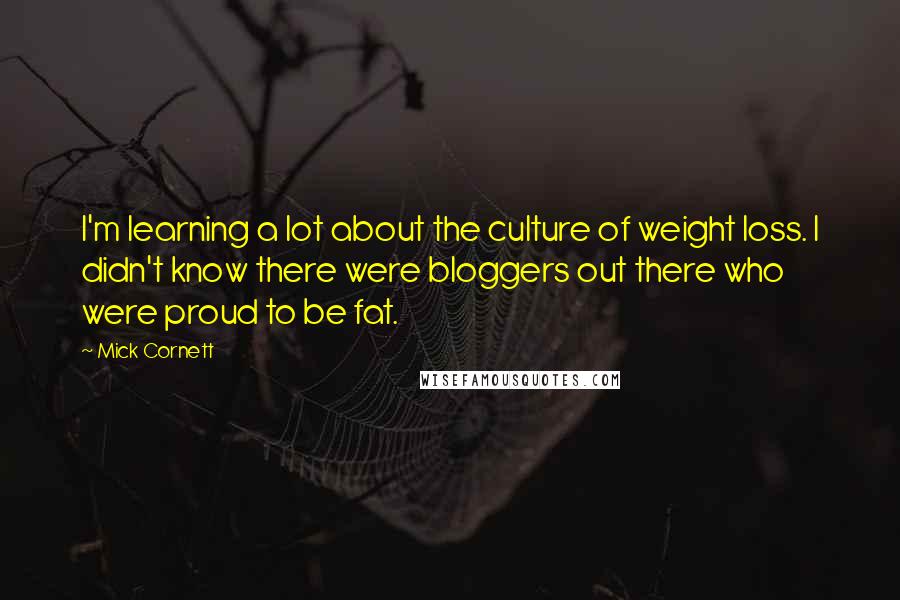 I'm learning a lot about the culture of weight loss. I didn't know there were bloggers out there who were proud to be fat.

~ Mick Cornett

WISEFAMOUSQUOTES.COM